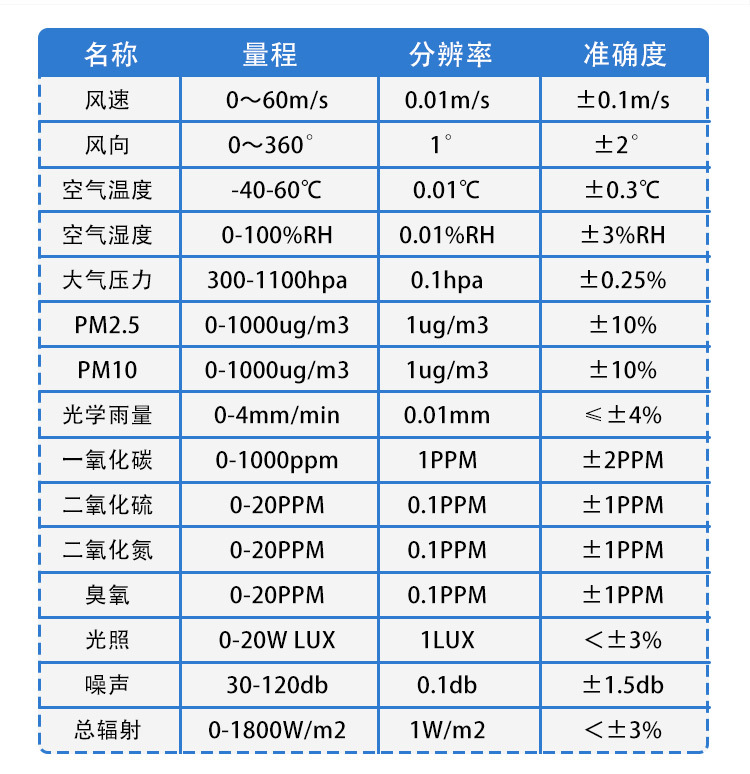 | 名称 | 量程 | 分辨率 | 准确度 |
|---|---|---|---|
| 风速 | 0～60m/s | 0.01m/s | ±0.1m/s |
| 风向 | 0～360° | 1° | ±2° |
| 空气温度 | -40-60℃ | 0.01℃ | ±0.3℃ |
| 空气湿度 | 0-100%RH | 0.01%RH | ±3%RH |
| 大气压力 | 300-1100hpa | 0.1hpa | ±0.25% |
| PM2.5 | 0-1000ug/m3 | 1ug/m3 | ±10% |
| PM10 | 0-1000ug/m3 | 1ug/m3 | ±10% |
| 光学雨量 | 0-4mm/min | 0.01mm | ≤±4% |
| 一氧化碳 | 0-1000ppm | 1PPM | ±2PPM |
| 二氧化硫 | 0-20PPM | 0.1PPM | ±1PPM |
| 二氧化氮 | 0-20PPM | 0.1PPM | ±1PPM |
| 臭氧 | 0-20PPM | 0.1PPM | ±1PPM |
| 光照 | 0-20W LUX | 1LUX | <±3% |
| 噪声 | 30-120db | 0.1db | ±1.5db |
| 总辐射 | 0-1800W/m2 | 1W/m2 | <±3% |